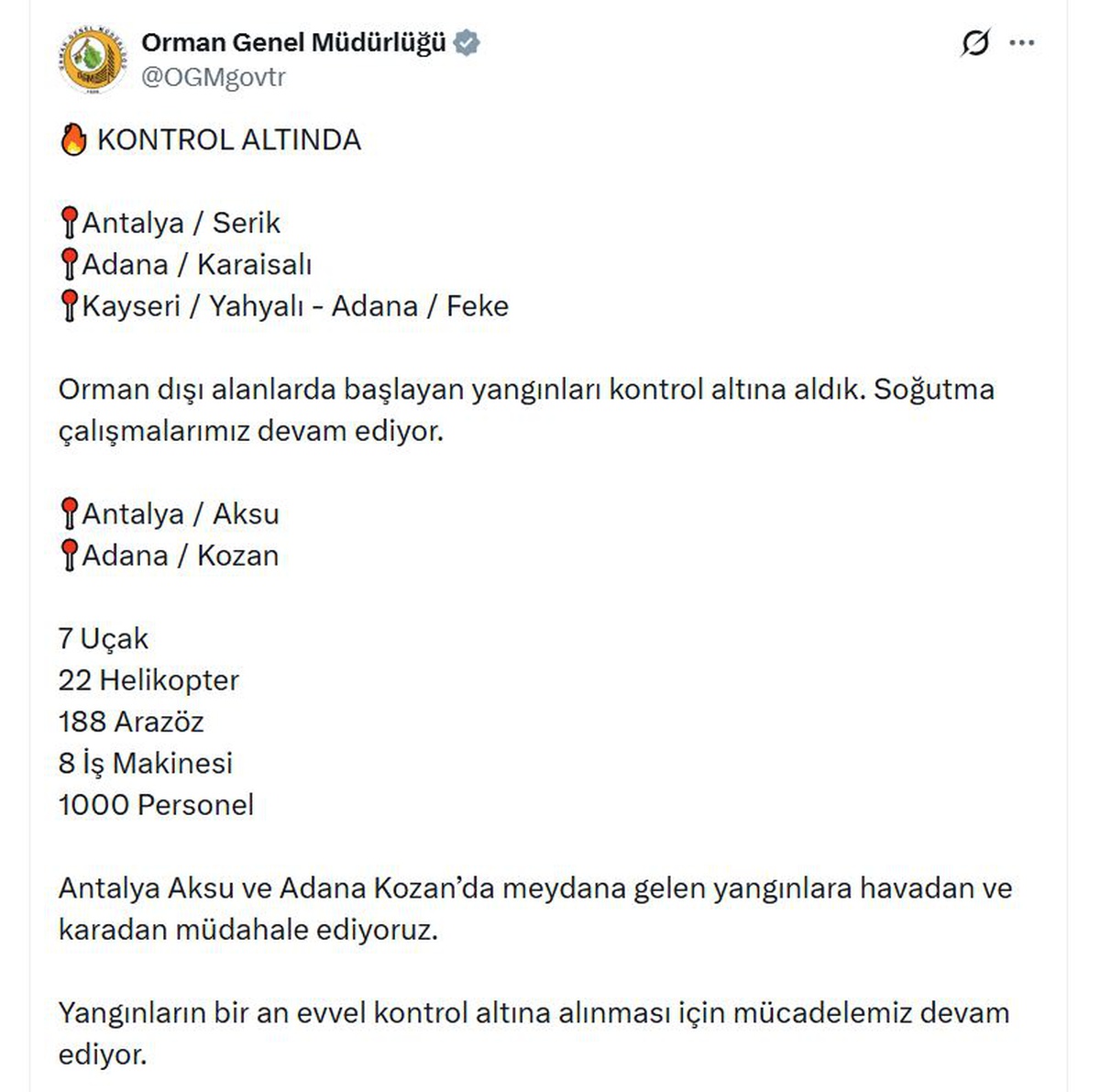 Orman Genel Müdürlüğü
@OGMgovtr

🔥 KONTROL ALTINDA

📍Antalya / Serik
📍Adana / Karaisalı
📍Kayseri / Yahyalı - Adana / Feke

Orman dışı alanlarda başlayan yangınları kontrol altına aldık. Soğutma çalışmalarımız devam ediyor.

📍Antalya / Aksu
📍Adana / Kozan

7 Uçak
22 Helikopter
188 Arazöz
8 İş Makinesi
1000 Personel

Antalya Aksu ve Adana Kozan'da meydana gelen yangınlara havadan ve karadan müdahale ediyoruz.

Yangınların bir an evvel kontrol altına alınması için mücadelemiz devam ediyor.